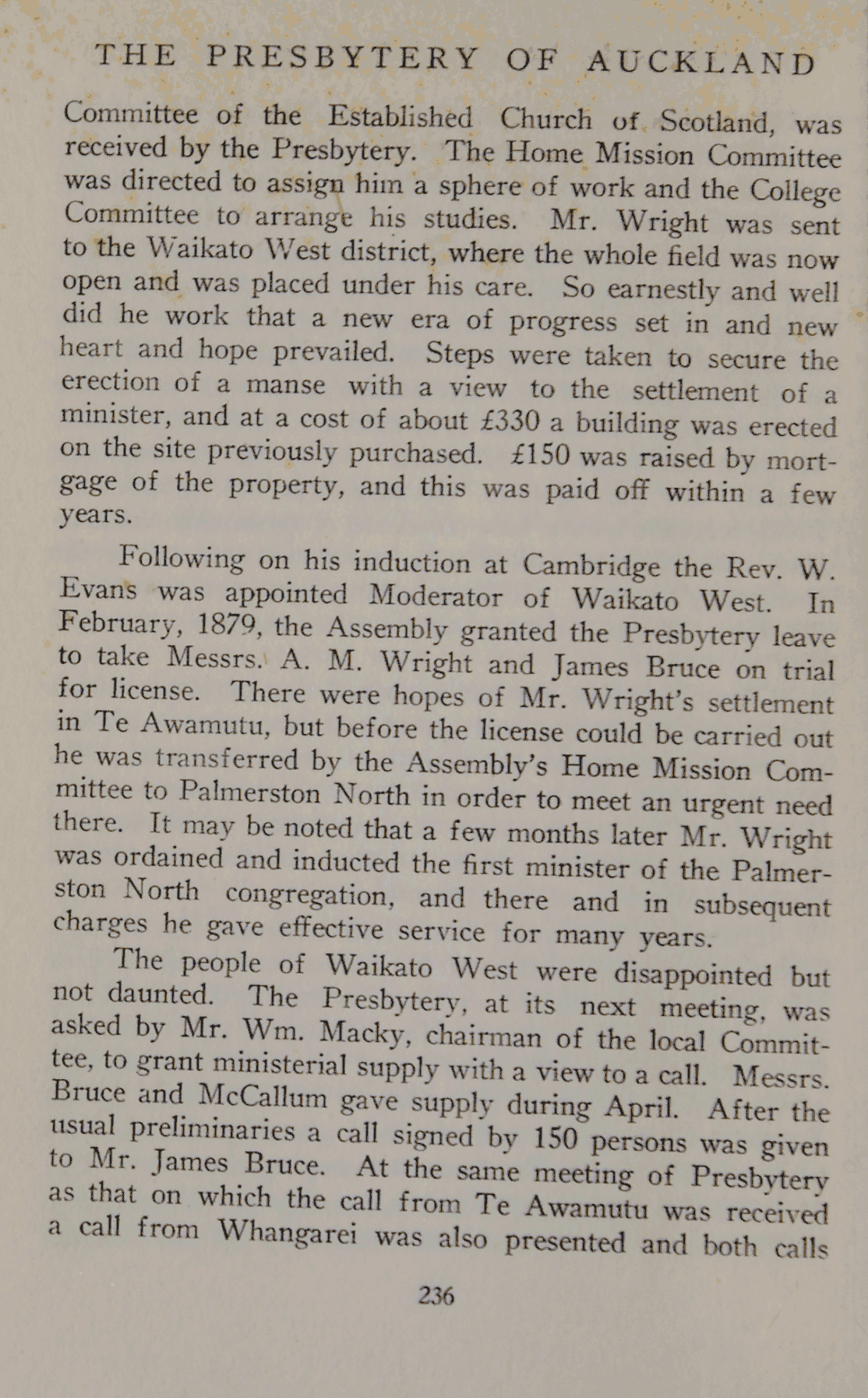 THE PRESBYTERY OF AUCKLAND

Committee of the Established Church of Scotland, was received by the Presbytery. The Home Mission Committee was directed to assign him a sphere of work and the College Committee to arrange his studies. Mr. Wright was sent to the Waikato West district, where the whole field was now open and was placed under his care. So earnestly and well did he work that a new era of progress set in and new heart and hope prevailed. Steps were taken to secure the erection of a manse with a view to the settlement of a minister, and at a cost of about £330 a building was erected on the site previously purchased. £150 was raised by mortgage of the property, and this was paid off within a few years.

Following on his induction at Cambridge the Rev. W. Evans was appointed Moderator of Waikato West. In February, 1879, the Assembly granted the Presbytery leave to take Messrs. A. M. Wright and James Bruce on trial for license. There were hopes of Mr. Wright's settlement in Te Awamutu, but before the license could be carried out he was transferred by the Assembly's Home Mission Committee to Palmerston North in order to meet an urgent need there. It may be noted that a few months later Mr. Wright was ordained and inducted the first minister of the Palmerston North congregation, and there and in subsequent charges he gave effective service for many years.

The people of Waikato West were disappointed but not daunted. The Presbytery, at its next meeting, was asked by Mr. Wm. Macky, chairman of the local Committee, to grant ministerial supply with a view to a call. Messrs. Bruce and McCallum gave supply during April. After the usual preliminaries a call signed by 150 persons was given to Mr. James Bruce. At the same meeting of Presbytery as that on which the call from Te Awamutu was received a call from Whangarei was also presented and both calls

236